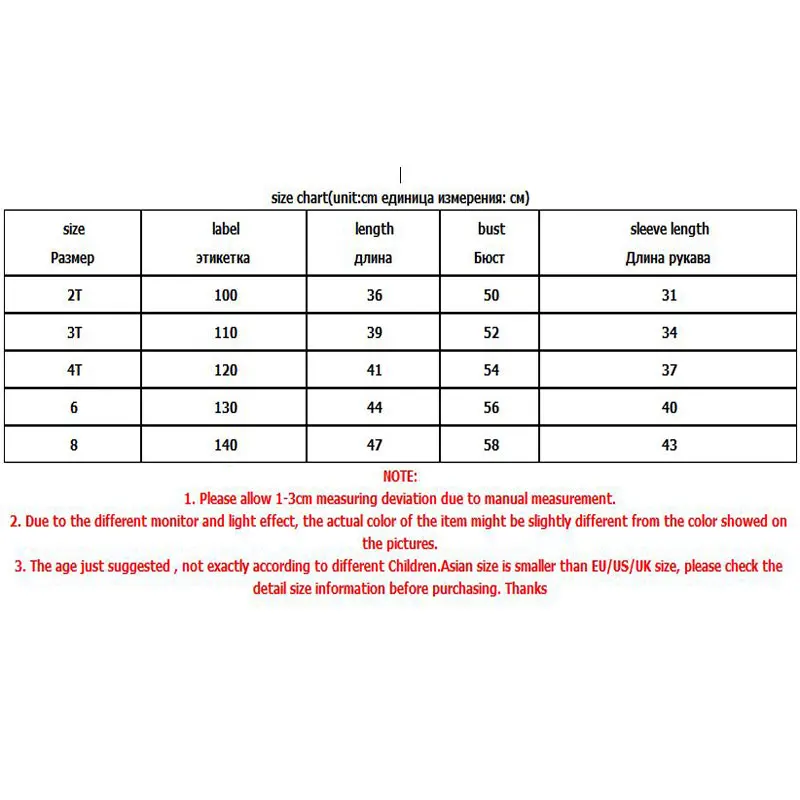 size chart(unit:cm единица измерения: см)

| size Размер | label этикетка | length длина | bust Бюст | sleeve length Длина рукава |
|---|---|---|---|---|
| 2T | 100 | 36 | 50 | 31 |
| 3T | 110 | 39 | 52 | 34 |
| 4T | 120 | 41 | 54 | 37 |
| 6 | 130 | 44 | 56 | 40 |
| 8 | 140 | 47 | 58 | 43 |

NOTE:
1. Please allow 1-3cm measuring deviation due to manual measurement.
2. Due to the different monitor and light effect, the actual color of the item might be slightly different from the color showed on the pictures.
3. The age just suggested , not exactly according to different Children.Asian size is smaller than EU/US/UK size, please check the detail size information before purchasing. Thanks